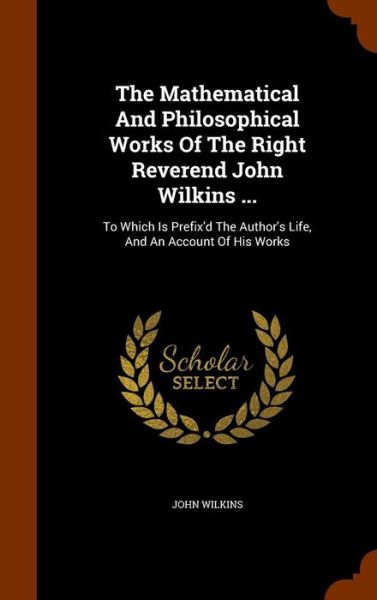 The Mathematical And Philosophical Works Of The Right Reverend John Wilkins ...

To Which Is Prefix'd The Author's Life, And An Account Of His Works

Scholar SELECT

JOHN WILKINS